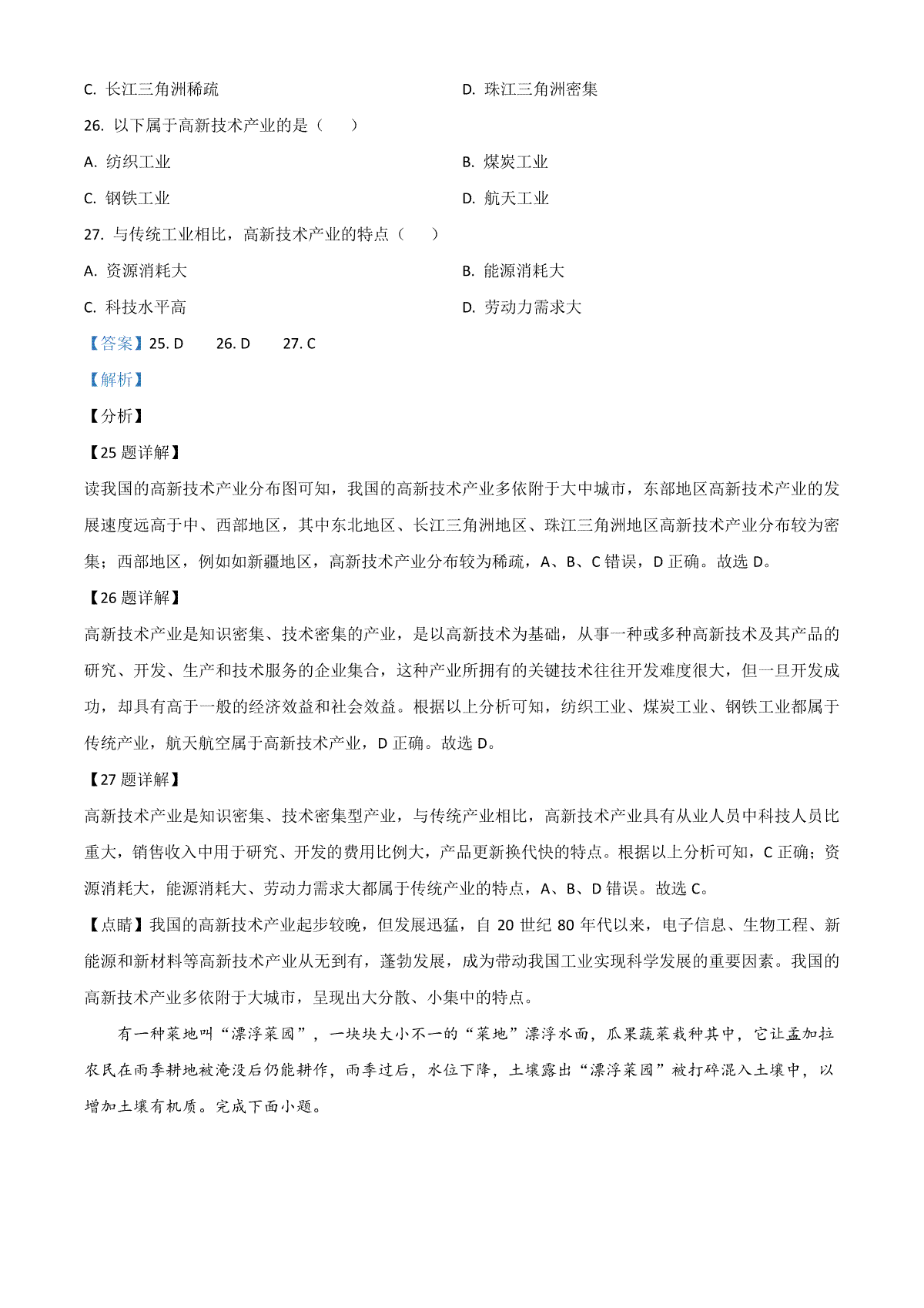 C. 长江三角洲稀疏

D. 珠江三角洲密集

26. 以下属于高新技术产业的是（　　）

A. 纺织工业

B. 煤炭工业

C. 钢铁工业

D. 航天工业

27. 与传统工业相比，高新技术产业的特点（　　）

A. 资源消耗大

B. 能源消耗大

C. 科技水平高

D. 劳动力需求大

【答案】25. D　　26. D　　27. C

【解析】

【分析】

【25 题详解】

读我国的高新技术产业分布图可知，我国的高新技术产业多依附于大中城市，东部地区高新技术产业的发展速度远高于中、西部地区，其中东北地区、长江三角洲地区、珠江三角洲地区高新技术产业分布较为密集；西部地区，例如如新疆地区，高新技术产业分布较为稀疏，A、B、C 错误，D 正确。故选 D。

【26 题详解】

高新技术产业是知识密集、技术密集的产业，是以高新技术为基础，从事一种或多种高新技术及其产品的研究、开发、生产和技术服务的企业集合，这种产业所拥有的关键技术往往开发难度很大，但一旦开发成功，却具有高于一般的经济效益和社会效益。根据以上分析可知，纺织工业、煤炭工业、钢铁工业都属于传统产业，航天航空属于高新技术产业，D 正确。故选 D。

【27 题详解】

高新技术产业是知识密集、技术密集型产业，与传统产业相比，高新技术产业具有从业人员中科技人员比重大，销售收入中用于研究、开发的费用比例大，产品更新换代快的特点。根据以上分析可知，C 正确；资源消耗大，能源消耗大、劳动力需求大都属于传统产业的特点，A、B、D 错误。故选 C。

【点睛】我国的高新技术产业起步较晚，但发展迅猛，自 20 世纪 80 年代以来，电子信息、生物工程、新能源和新材料等高新技术产业从无到有，蓬勃发展，成为带动我国工业实现科学发展的重要因素。我国的高新技术产业多依附于大城市，呈现出大分散、小集中的特点。

有一种菜地叫“漂浮菜园”，一块块大小不一的“菜地”漂浮水面，瓜果蔬菜栽种其中，它让孟加拉农民在雨季耕地被淹没后仍能耕作，雨季过后，水位下降，土壤露出“漂浮菜园”被打碎混入土壤中，以增加土壤有机质。完成下面小题。